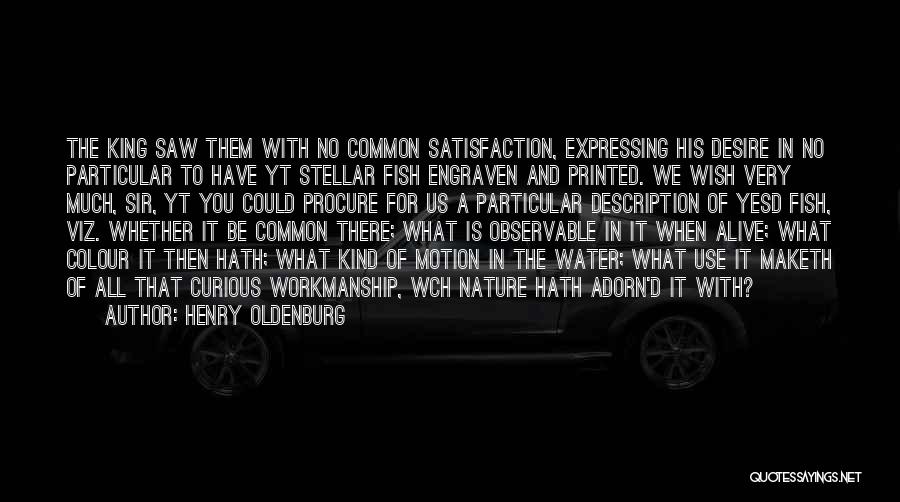 THE KING SAW THEM WITH NO COMMON SATISFACTION, EXPRESSING HIS DESIRE IN NO PARTICULAR TO HAVE YT STELLAR FISH ENGRAVEN AND PRINTED. WE WISH VERY MUCH, SIR, YT YOU COULD PROCURE FOR US A PARTICULAR DESCRIPTION OF YESD FISH, VIZ. WHETHER IT BE COMMON THERE; WHAT IS OBSERVABLE IN IT WHEN ALIVE; WHAT COLOUR IT THEN HATH; WHAT KIND OF MOTION IN THE WATER; WHAT USE IT MAKETH OF ALL THAT CURIOUS WORKMANSHIP, WCH NATURE HATH ADORN'D IT WITH?

AUTHOR: HENRY OLDENBURG

QUOTESSAYINGS.NET